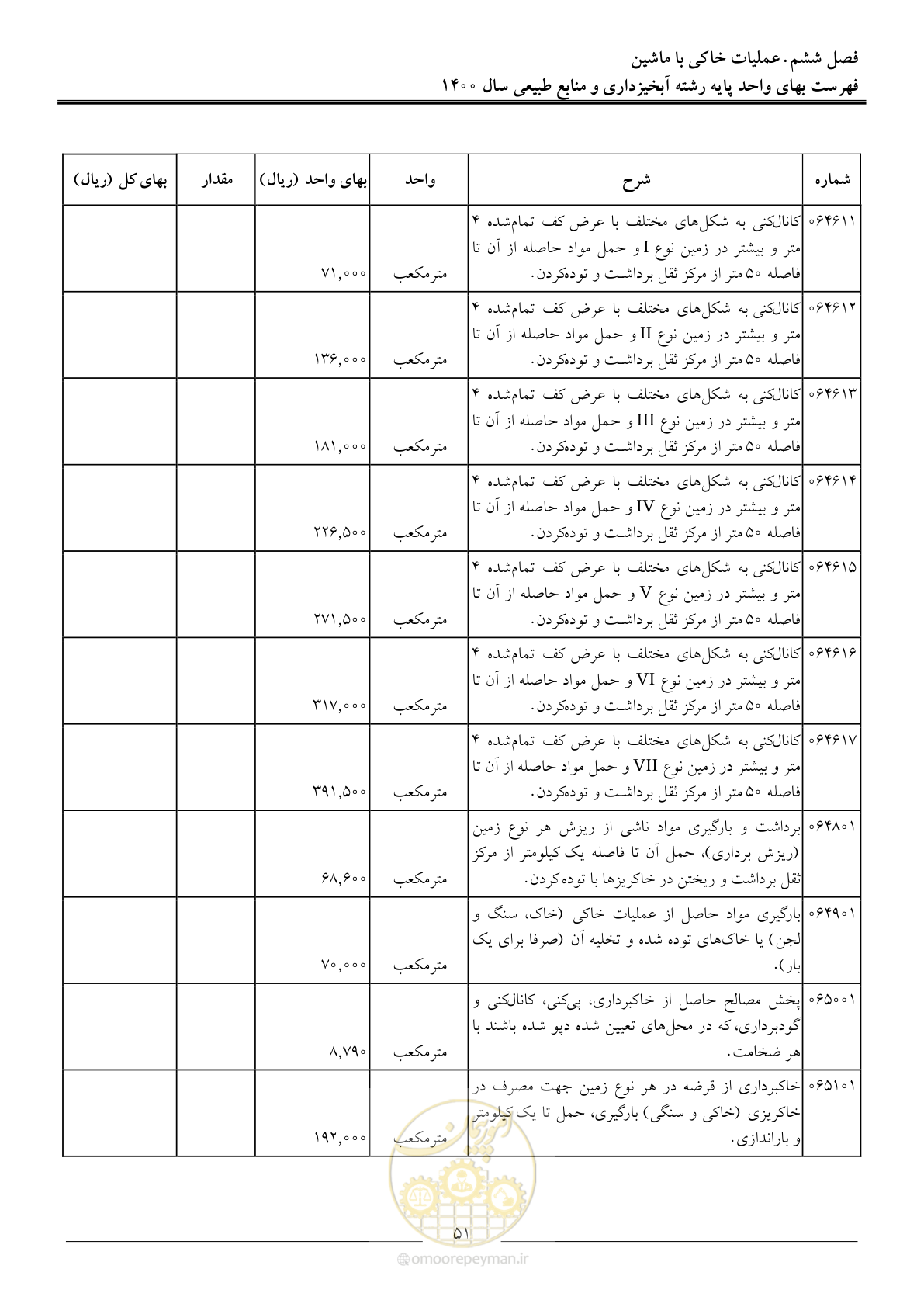 فصل ششم. عملیات خاکی با ماشین
فهرست بهای واحد پایه رشته آبخیزداری و منابع طبیعی سال ۱۴۰۰

| شماره | شرح | واحد | بهای واحد (ریال) | مقدار | بهای کل (ریال) |
|---|---|---|---|---|---|
| ۰۶۴۶۱۱ | کانال‌کنی به شکل‌های مختلف با عرض کف تمام‌شده ۴ متر و بیشتر در زمین نوع I و حمل مواد حاصله از آن تا فاصله ۵۰ متر از مرکز ثقل برداشت و توده‌کردن. | مترمکعب | ۷۱,۰۰۰ | | |
| ۰۶۴۶۱۲ | کانال‌کنی به شکل‌های مختلف با عرض کف تمام‌شده ۴ متر و بیشتر در زمین نوع II و حمل مواد حاصله از آن تا فاصله ۵۰ متر از مرکز ثقل برداشت و توده‌کردن. | مترمکعب | ۱۳۶,۰۰۰ | | |
| ۰۶۴۶۱۳ | کانال‌کنی به شکل‌های مختلف با عرض کف تمام‌شده ۴ متر و بیشتر در زمین نوع III و حمل مواد حاصله از آن تا فاصله ۵۰ متر از مرکز ثقل برداشت و توده‌کردن. | مترمکعب | ۱۸۱,۰۰۰ | | |
| ۰۶۴۶۱۴ | کانال‌کنی به شکل‌های مختلف با عرض کف تمام‌شده ۴ متر و بیشتر در زمین نوع IV و حمل مواد حاصله از آن تا فاصله ۵۰ متر از مرکز ثقل برداشت و توده‌کردن. | مترمکعب | ۲۲۶,۵۰۰ | | |
| ۰۶۴۶۱۵ | کانال‌کنی به شکل‌های مختلف با عرض کف تمام‌شده ۴ متر و بیشتر در زمین نوع V و حمل مواد حاصله از آن تا فاصله ۵۰ متر از مرکز ثقل برداشت و توده‌کردن. | مترمکعب | ۲۷۱,۵۰۰ | | |
| ۰۶۴۶۱۶ | کانال‌کنی به شکل‌های مختلف با عرض کف تمام‌شده ۴ متر و بیشتر در زمین نوع VI و حمل مواد حاصله از آن تا فاصله ۵۰ متر از مرکز ثقل برداشت و توده‌کردن. | مترمکعب | ۳۱۷,۰۰۰ | | |
| ۰۶۴۶۱۷ | کانال‌کنی به شکل‌های مختلف با عرض کف تمام‌شده ۴ متر و بیشتر در زمین نوع VII و حمل مواد حاصله از آن تا فاصله ۵۰ متر از مرکز ثقل برداشت و توده‌کردن. | مترمکعب | ۳۹۱,۵۰۰ | | |
| ۰۶۴۸۰۱ | برداشت و بارگیری مواد ناشی از ریزش هر نوع زمین (ریزش برداری)، حمل آن تا فاصله یک کیلومتر از مرکز ثقل برداشت و ریختن در خاکریزها با توده‌کردن. | مترمکعب | ۶۸,۶۰۰ | | |
| ۰۶۴۹۰۱ | بارگیری مواد حاصل از عملیات خاکی (خاک، سنگ و لجن) یا خاک‌های توده شده و تخلیه آن (صرفا برای یک بار). | مترمکعب | ۷۰,۰۰۰ | | |
| ۰۶۵۰۰۱ | پخش مصالح حاصل از خاکبرداری، پی‌کنی، کانال‌کنی و گودبرداری، که در محل‌های تعیین شده دپو شده باشند با هر ضخامت. | مترمکعب | ۸,۷۹۰ | | |
| ۰۶۵۱۰۱ | خاکبرداری از قرضه در هر نوع زمین جهت مصرف در خاکریزی (خاکی و سنگی) بارگیری، حمل تا یک کیلومتر و باراندازی. | مترمکعب | ۱۹۲,۰۰۰ | | |

۵۱

omoorepeyman.ir